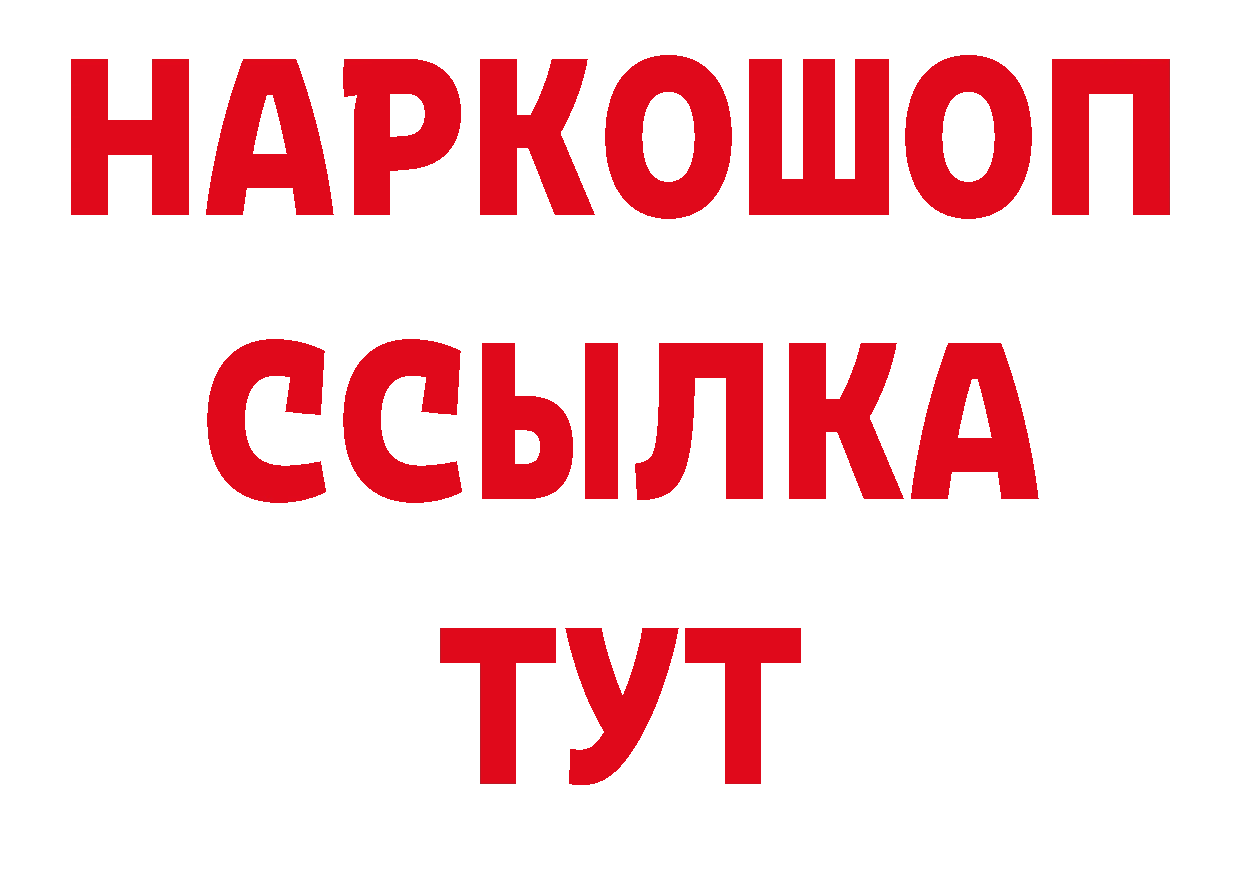 НАРКОШОП
ССЫЛКА
ТУТ